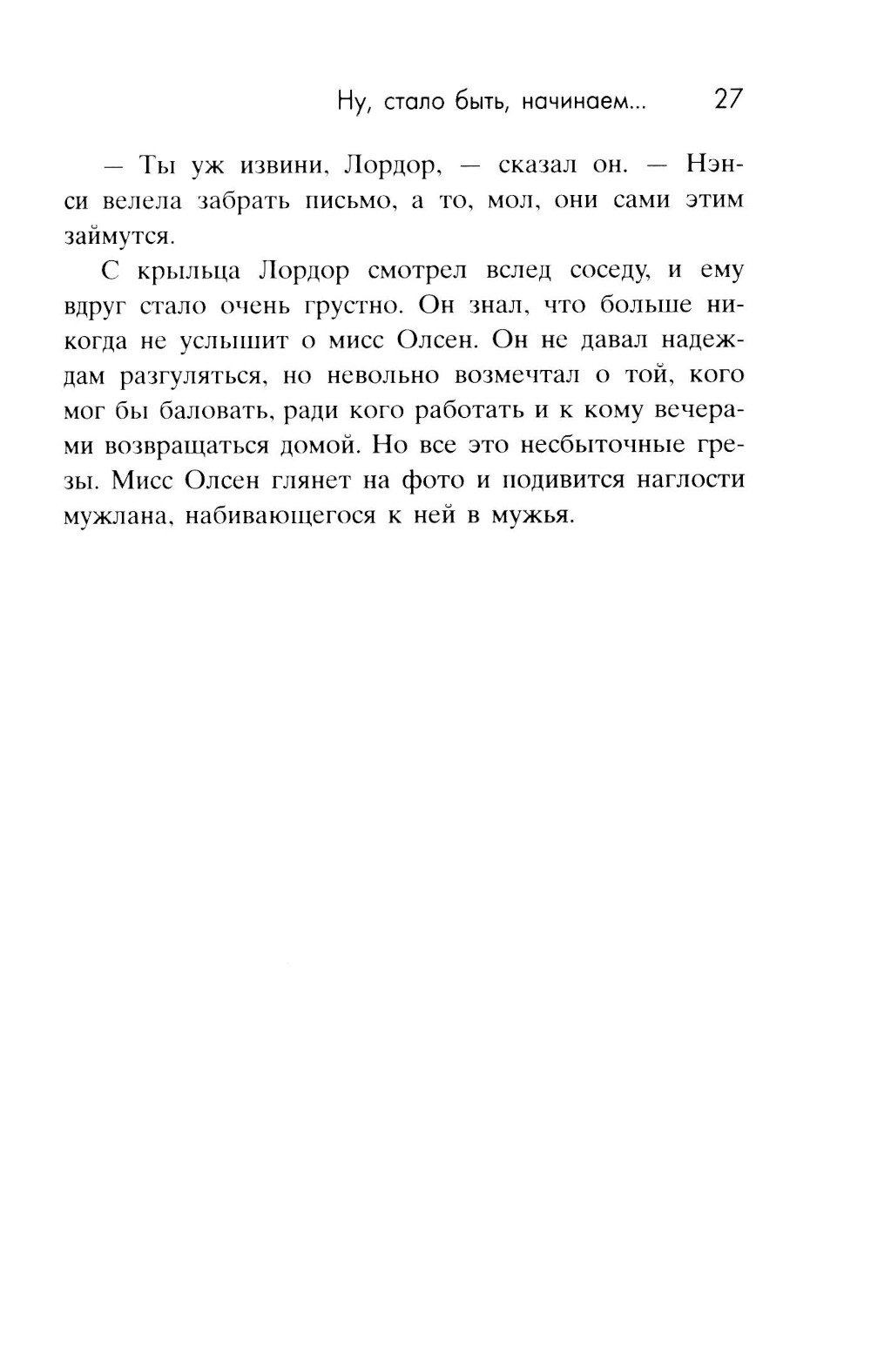 Ну, стало быть, начинаем... 27

— Ты уж извини, Лордор, — сказал он. — Нэнси велела забрать письмо, а то, мол, они сами этим займутся.

С крыльца Лордор смотрел вслед соседу, и ему вдруг стало очень грустно. Он знал, что больше никогда не услышит о мисс Олсен. Он не давал надеждам разгуляться, но невольно возмечтал о той, кого мог бы баловать, ради кого работать и к кому вечерами возвращаться домой. Но все это несбыточные грезы. Мисс Олсен глянет на фото и подивится наглости мужлана, набивающегося к ней в мужья.